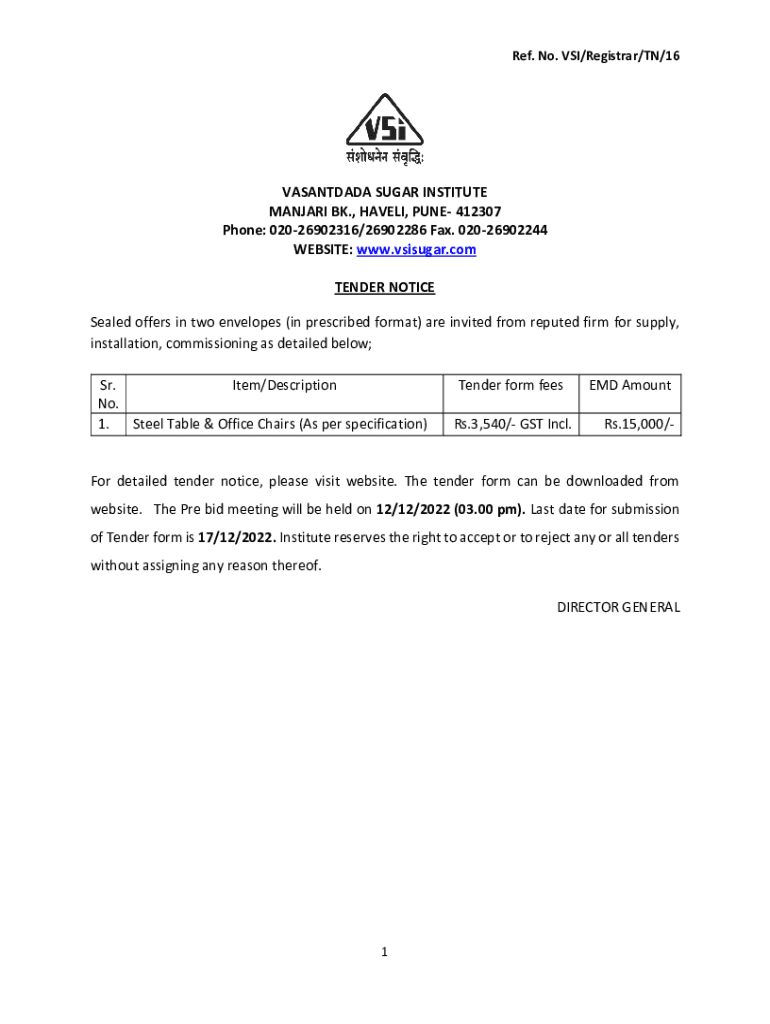 Ref. No. VSI/Registrar/TN/16

VSI
संशोधनेन संवृद्धिः

VASANTDADA SUGAR INSTITUTE
MANJARI BK., HAVELI, PUNE- 412307
Phone: 020-26902316/26902286 Fax. 020-26902244
WEBSITE: www.vsisugar.com

TENDER NOTICE

Sealed offers in two envelopes (in prescribed format) are invited from reputed firm for supply, installation, commissioning as detailed below;

| Sr. No. | Item/Description | Tender form fees | EMD Amount |
|---|---|---|---|
| 1. | Steel Table & Office Chairs (As per specification) | Rs.3,540/- GST Incl. | Rs.15,000/- |

For detailed tender notice, please visit website. The tender form can be downloaded from website. The Pre bid meeting will be held on 12/12/2022 (03.00 pm). Last date for submission of Tender form is 17/12/2022. Institute reserves the right to accept or to reject any or all tenders without assigning any reason thereof.

DIRECTOR GENERAL

1